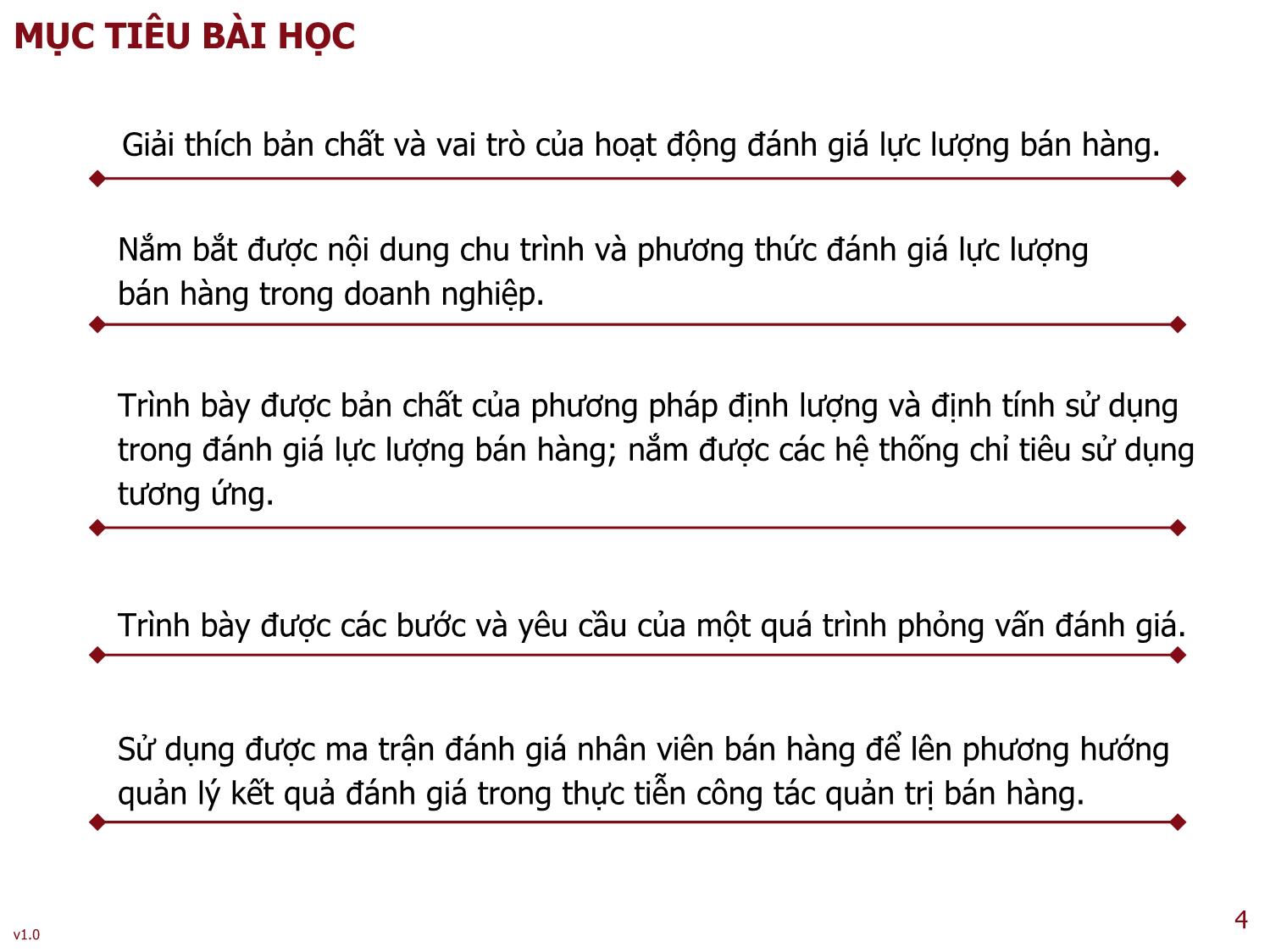 MỤC TIÊU BÀI HỌC

Giải thích bản chất và vai trò của hoạt động đánh giá lực lượng bán hàng.

Nắm bắt được nội dung chu trình và phương thức đánh giá lực lượng bán hàng trong doanh nghiệp.

Trình bày được bản chất của phương pháp định lượng và định tính sử dụng trong đánh giá lực lượng bán hàng; nắm được các hệ thống chỉ tiêu sử dụng tương ứng.

Trình bày được các bước và yêu cầu của một quá trình phỏng vấn đánh giá.

Sử dụng được ma trận đánh giá nhân viên bán hàng để lên phương hướng quản lý kết quả đánh giá trong thực tiễn công tác quản trị bán hàng.

v1.0

4